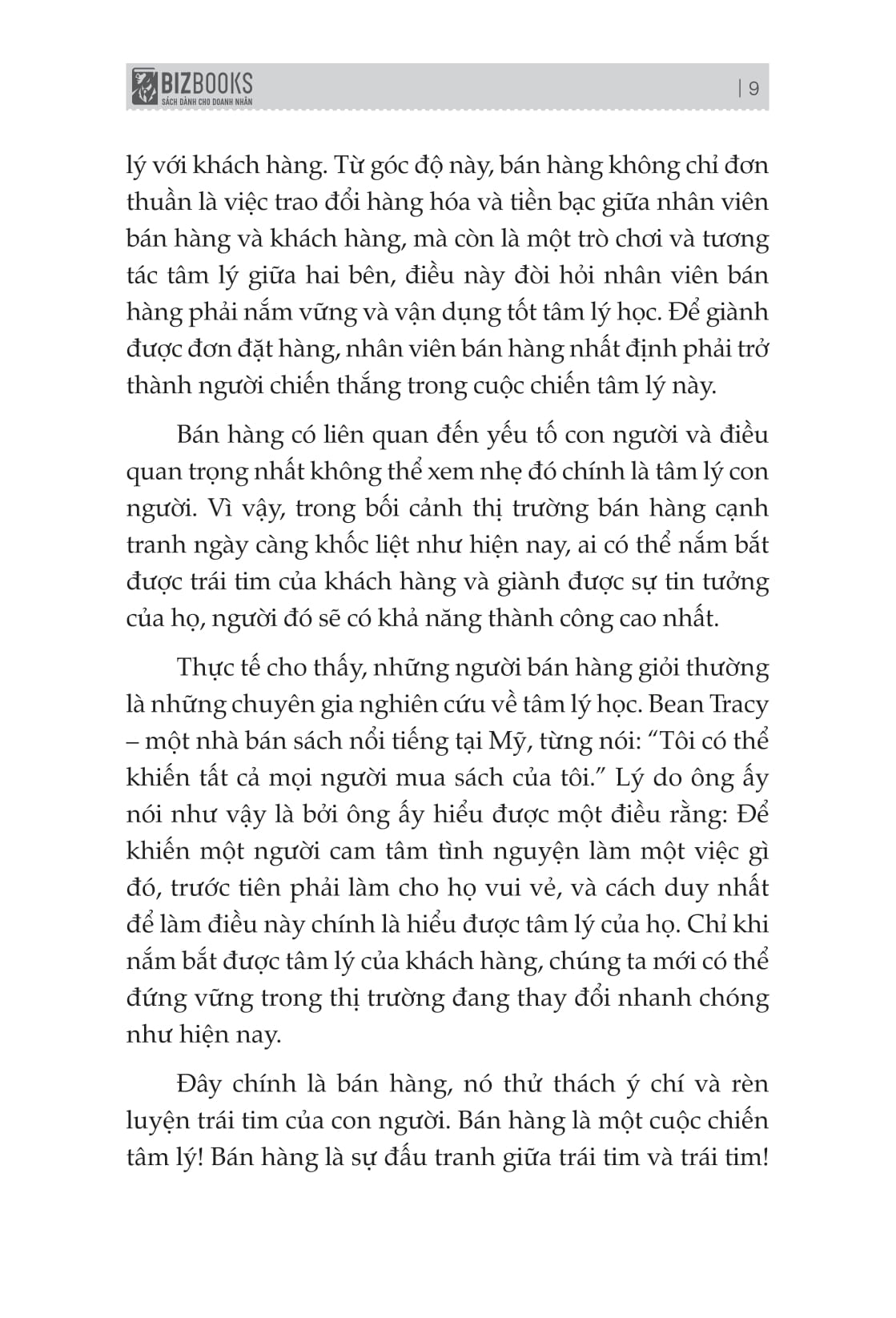 BIZBOOKS
SÁCH DÀNH CHO DOANH NHÂN

| 9

lý với khách hàng. Từ góc độ này, bán hàng không chỉ đơn thuần là việc trao đổi hàng hóa và tiền bạc giữa nhân viên bán hàng và khách hàng, mà còn là một trò chơi và tương tác tâm lý giữa hai bên, điều này đòi hỏi nhân viên bán hàng phải nắm vững và vận dụng tốt tâm lý học. Để giành được đơn đặt hàng, nhân viên bán hàng nhất định phải trở thành người chiến thắng trong cuộc chiến tâm lý này.

Bán hàng có liên quan đến yếu tố con người và điều quan trọng nhất không thể xem nhẹ đó chính là tâm lý con người. Vì vậy, trong bối cảnh thị trường bán hàng cạnh tranh ngày càng khốc liệt như hiện nay, ai có thể nắm bắt được trái tim của khách hàng và giành được sự tin tưởng của họ, người đó sẽ có khả năng thành công cao nhất.

Thực tế cho thấy, những người bán hàng giỏi thường là những chuyên gia nghiên cứu về tâm lý học. Bean Tracy – một nhà bán sách nổi tiếng tại Mỹ, từng nói: “Tôi có thể khiến tất cả mọi người mua sách của tôi.” Lý do ông ấy nói như vậy là bởi ông ấy hiểu được một điều rằng: Để khiến một người cam tâm tình nguyện làm một việc gì đó, trước tiên phải làm cho họ vui vẻ, và cách duy nhất để làm điều này chính là hiểu được tâm lý của họ. Chỉ khi nắm bắt được tâm lý của khách hàng, chúng ta mới có thể đứng vững trong thị trường đang thay đổi nhanh chóng như hiện nay.

Đây chính là bán hàng, nó thử thách ý chí và rèn luyện trái tim của con người. Bán hàng là một cuộc chiến tâm lý! Bán hàng là sự đấu tranh giữa trái tim và trái tim!